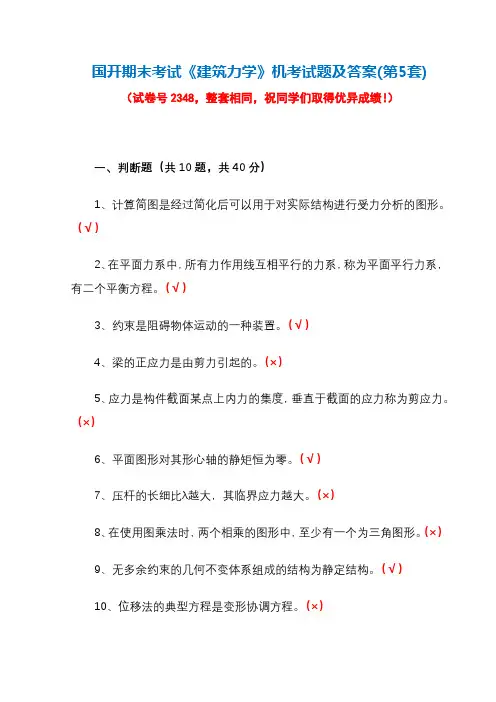 国开期末考试《建筑力学》机考试题及答案(第5套)

（试卷号 2348，整套相同，祝同学们取得优异成绩！）

一、判断题（共 10 题，共 40 分）

1、计算简图是经过简化后可以用于对实际结构进行受力分析的图形。（√）

2、在平面力系中，所有力作用线互相平行的力系，称为平面平行力系，有二个平衡方程。（√）

3、约束是阻碍物体运动的一种装置。（√）

4、梁的正应力是由剪力引起的。（×）

5、应力是构件截面某点上内力的集度，垂直于截面的应力称为剪应力。（×）

6、平面图形对其形心轴的静矩恒为零。（√）

7、压杆的长细比λ越大，其临界应力越大。（×）

8、在使用图乘法时，两个相乘的图形中，至少有一个为三角图形。（×）

9、无多余约束的几何不变体系组成的结构为静定结构。（√）

10、位移法的典型方程是变形协调方程。（×）